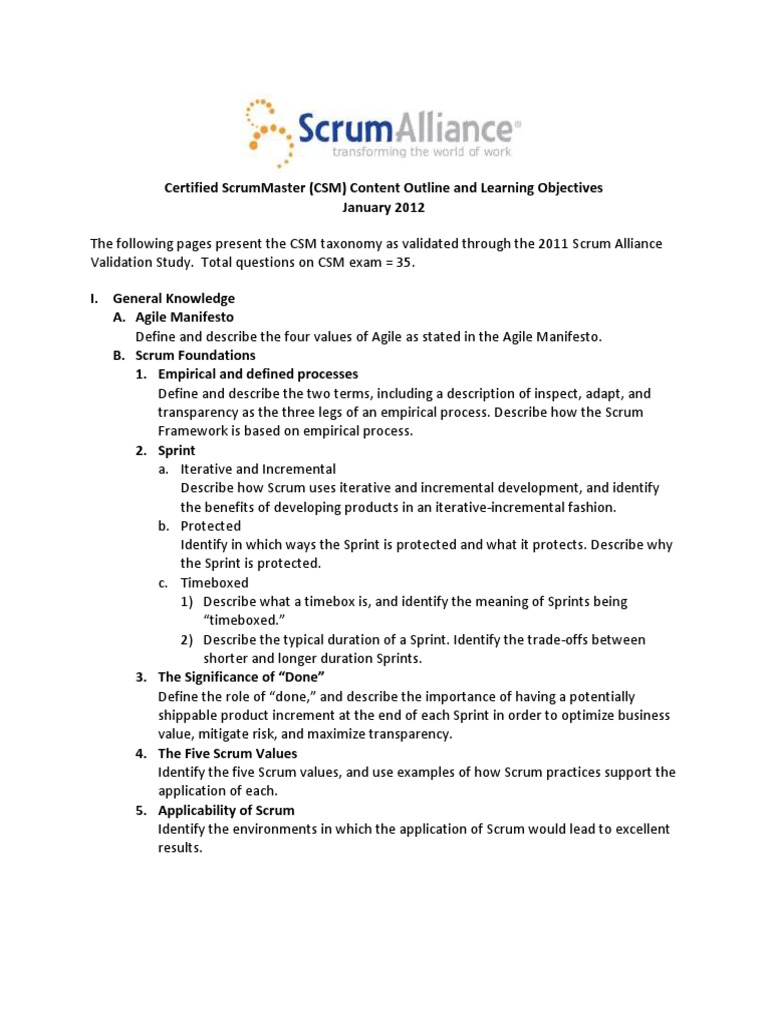 ScrumAlliance®
transforming the world of work

Certified ScrumMaster (CSM) Content Outline and Learning Objectives
January 2012

The following pages present the CSM taxonomy as validated through the 2011 Scrum Alliance Validation Study. Total questions on CSM exam = 35.

I. General Knowledge
A. Agile Manifesto
Define and describe the four values of Agile as stated in the Agile Manifesto.
B. Scrum Foundations
1. Empirical and defined processes
Define and describe the two terms, including a description of inspect, adapt, and transparency as the three legs of an empirical process. Describe how the Scrum Framework is based on empirical process.
2. Sprint
a. Iterative and Incremental
Describe how Scrum uses iterative and incremental development, and identify the benefits of developing products in an iterative-incremental fashion.
b. Protected
Identify in which ways the Sprint is protected and what it protects. Describe why the Sprint is protected.
c. Timeboxed
1) Describe what a timebox is, and identify the meaning of Sprints being "timeboxed."
2) Describe the typical duration of a Sprint. Identify the trade-offs between shorter and longer duration Sprints.
3. The Significance of "Done"
Define the role of "done," and describe the importance of having a potentially shippable product increment at the end of each Sprint in order to optimize business value, mitigate risk, and maximize transparency.
4. The Five Scrum Values
Identify the five Scrum values, and use examples of how Scrum practices support the application of each.
5. Applicability of Scrum
Identify the environments in which the application of Scrum would lead to excellent results.